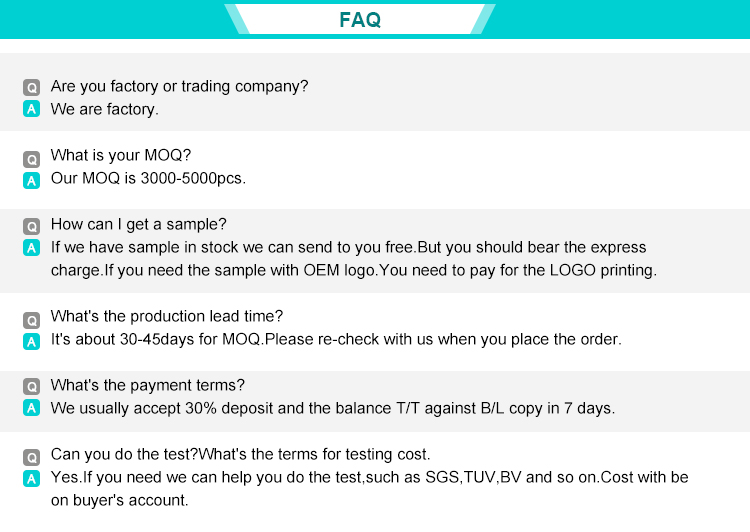 FAQ

Q Are you factory or trading company?
A We are factory.

Q What is your MOQ?
A Our MOQ is 3000-5000pcs.

Q How can I get a sample?
A If we have sample in stock we can send to you free.But you should bear the express charge.If you need the sample with OEM logo.You need to pay for the LOGO printing.

Q What's the production lead time?
A It's about 30-45days for MOQ.Please re-check with us when you place the order.

Q What's the payment terms?
A We usually accept 30% deposit and the balance T/T against B/L copy in 7 days.

Q Can you do the test?What's the terms for testing cost.
A Yes.If you need we can help you do the test,such as SGS,TUV,BV and so on.Cost with be on buyer's account.